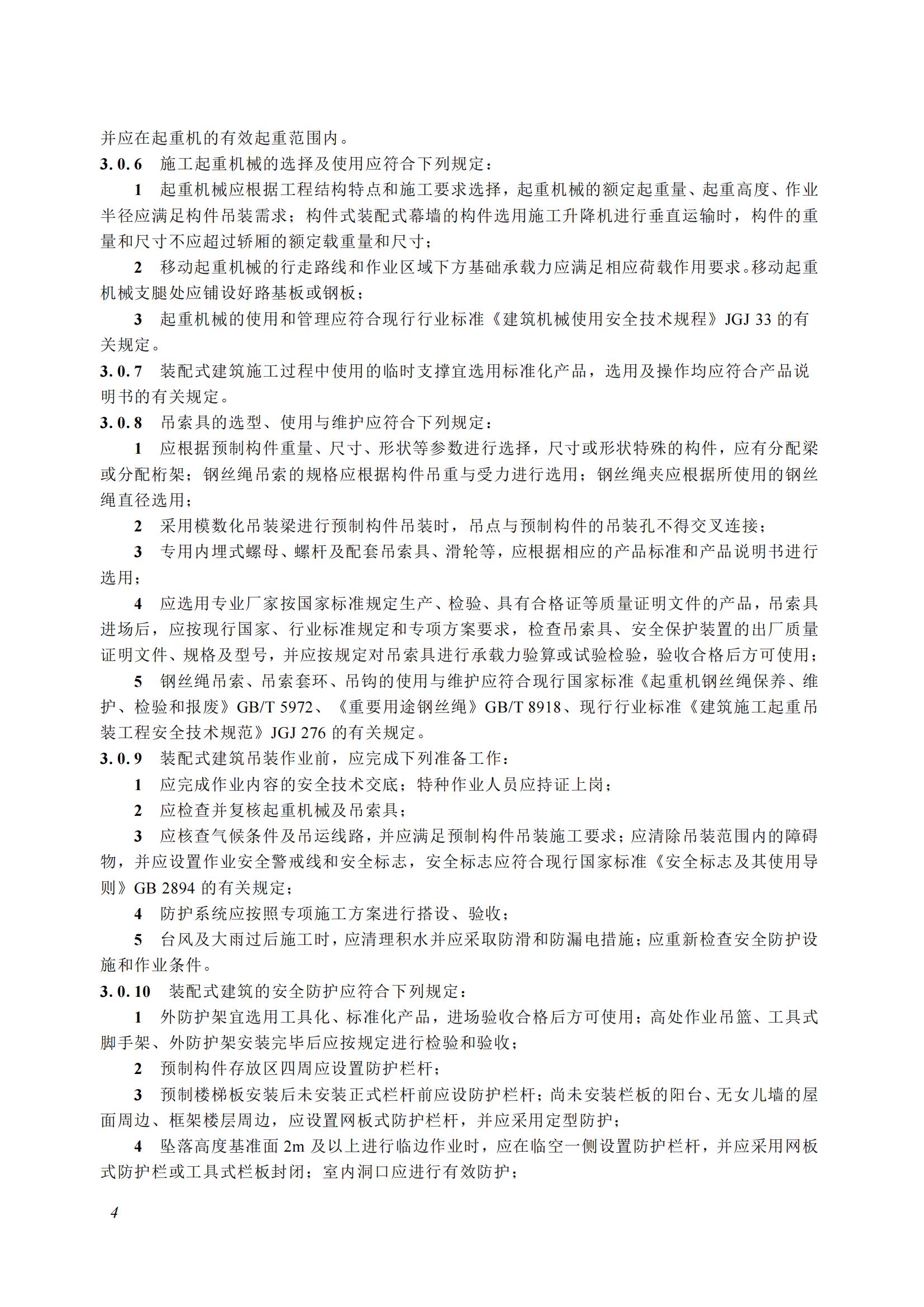 并应在起重机的有效起重范围内。

3.0.6 施工起重机械的选择及使用应符合下列规定：

1 起重机械应根据工程结构特点和施工要求选择，起重机械的额定起重量、起重高度、作业半径应满足构件吊装需求；构件式装配式幕墙的构件选用施工升降机进行垂直运输时，构件的重量和尺寸不应超过轿厢的额定载重量和尺寸；

2 移动起重机械的行走路线和作业区域下方基础承载力应满足相应荷载作用要求。移动起重机械支腿处应铺设好路基板或钢板；

3 起重机械的使用和管理应符合现行行业标准《建筑机械使用安全技术规程》JGJ 33 的有关规定。

3.0.7 装配式建筑施工过程中使用的临时支撑宜选用标准化产品，选用及操作均应符合产品说明书的有关规定。

3.0.8 吊索具的选型、使用与维护应符合下列规定：

1 应根据预制构件重量、尺寸、形状等参数进行选择，尺寸或形状特殊的构件，应有分配梁或分配桁架；钢丝绳吊索的规格应根据构件吊重与受力进行选用；钢丝绳夹应根据所使用的钢丝绳直径选用；

2 采用模数化吊装梁进行预制构件吊装时，吊点与预制构件的吊装孔不得交叉连接；

3 专用内埋式螺母、螺杆及配套吊索具、滑轮等，应根据相应的产品标准和产品说明书进行选用；

4 应选用专业厂家按国家标准规定生产、检验、具有合格证等质量证明文件的产品，吊索具进场后，应按现行国家、行业标准规定和专项方案要求，检查吊索具、安全保护装置的出厂质量证明文件、规格及型号，并应按规定对吊索具进行承载力验算或试验检验，验收合格后方可使用；

5 钢丝绳吊索、吊索套环、吊钩的使用与维护应符合现行国家标准《起重机钢丝绳保养、维护、检验和报废》GB/T 5972、《重要用途钢丝绳》GB/T 8918、现行行业标准《建筑施工起重吊装工程安全技术规范》JGJ 276 的有关规定。

3.0.9 装配式建筑吊装作业前，应完成下列准备工作：

1 应完成作业内容的安全技术交底；特种作业人员应持证上岗；

2 应检查并复核起重机械及吊索具；

3 应核查气候条件及吊运线路，并应满足预制构件吊装施工要求；应清除吊装范围内的障碍物，并应设置作业安全警戒线和安全标志，安全标志应符合现行国家标准《安全标志及其使用导则》GB 2894 的有关规定；

4 防护系统应按照专项施工方案进行搭设、验收；

5 台风及大雨过后施工时，应清理积水并应采取防滑和防漏电措施；应重新检查安全防护设施和作业条件。

3.0.10 装配式建筑的安全防护应符合下列规定：

1 外防护架宜选用工具化、标准化产品，进场验收合格后方可使用；高处作业吊篮、工具式脚手架、外防护架安装完毕后应按规定进行检验和验收；

2 预制构件存放区四周应设置防护栏杆；

3 预制楼梯板安装后未安装正式栏杆前应设防护栏杆；尚未安装栏板的阳台、无女儿墙的屋面周边、框架楼层周边，应设置网板式防护栏杆，并应采用定型防护；

4 坠落高度基准面 2m 及以上进行临边作业时，应在临空一侧设置防护栏杆，并应采用网板式防护栏或工具式栏板封闭；室内洞口应进行有效防护；

4